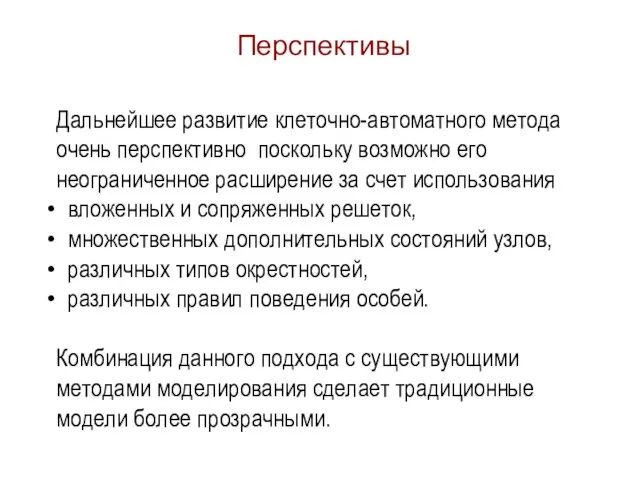 Перспективы

Дальнейшее развитие клеточно-автоматного метода очень перспективно  поскольку возможно его неограниченное расширение за счет использования

• вложенных и сопряженных решеток,
• множественных дополнительных состояний узлов,
• различных типов окрестностей,
• различных правил поведения особей.

Комбинация данного подхода с существующими методами моделирования сделает традиционные модели более прозрачными.